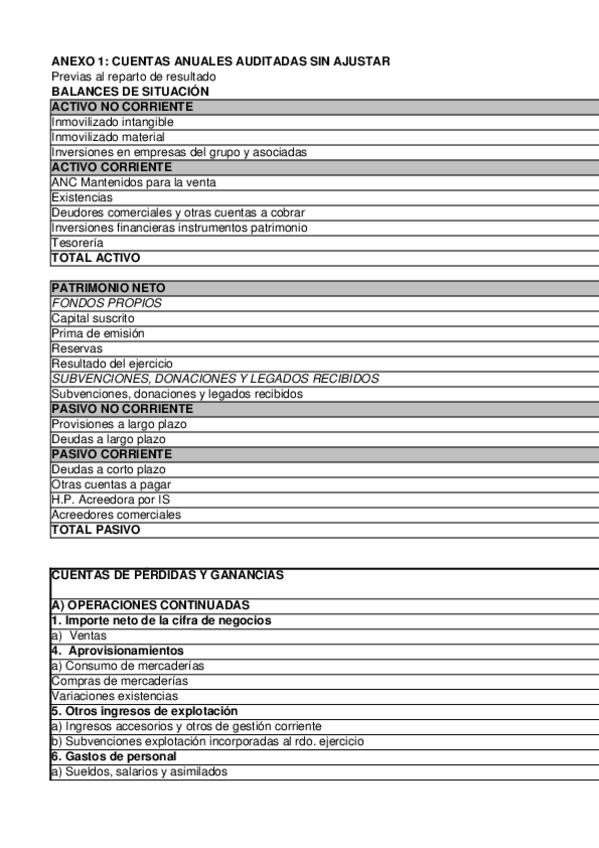 ANEXO 1: CUENTAS ANUALES AUDITADAS SIN AJUSTAR
Previas al reparto de resultado
BALANCES DE SITUACIÓN

| ACTIVO NO CORRIENTE |
|---|
| Inmovilizado intangible |
| Inmovilizado material |
| Inversiones en empresas del grupo y asociadas |
| ACTIVO CORRIENTE |
| ANC Mantenidos para la venta |
| Existencias |
| Deudores comerciales y otras cuentas a cobrar |
| Inversiones financieras instrumentos patrimonio |
| Tesorería |
| TOTAL ACTIVO |

| PATRIMONIO NETO |
|---|
| FONDOS PROPIOS |
| Capital suscrito |
| Prima de emisión |
| Reservas |
| Resultado del ejercicio |
| SUBVENCIONES, DONACIONES Y LEGADOS RECIBIDOS |
| Subvenciones, donaciones y legados recibidos |
| PASIVO NO CORRIENTE |
| Provisiones a largo plazo |
| Deudas a largo plazo |
| PASIVO CORRIENTE |
| Deudas a corto plazo |
| Otras cuentas a pagar |
| H.P. Acreedora por IS |
| Acreedores comerciales |
| TOTAL PASIVO |

| CUENTAS DE PERDIDAS Y GANANCIAS |
|---|
| |
| A) OPERACIONES CONTINUADAS |
| 1. Importe neto de la cifra de negocios |
| a) Ventas |
| 4. Aprovisionamientos |
| a) Consumo de mercaderías |
| Compras de mercaderías |
| Variaciones existencias |
| 5. Otros ingresos de explotación |
| a) Ingresos accesorios y otros de gestión corriente |
| b) Subvenciones explotación incorporadas al rdo. ejercicio |
| 6. Gastos de personal |
| a) Sueldos, salarios y asimilados |